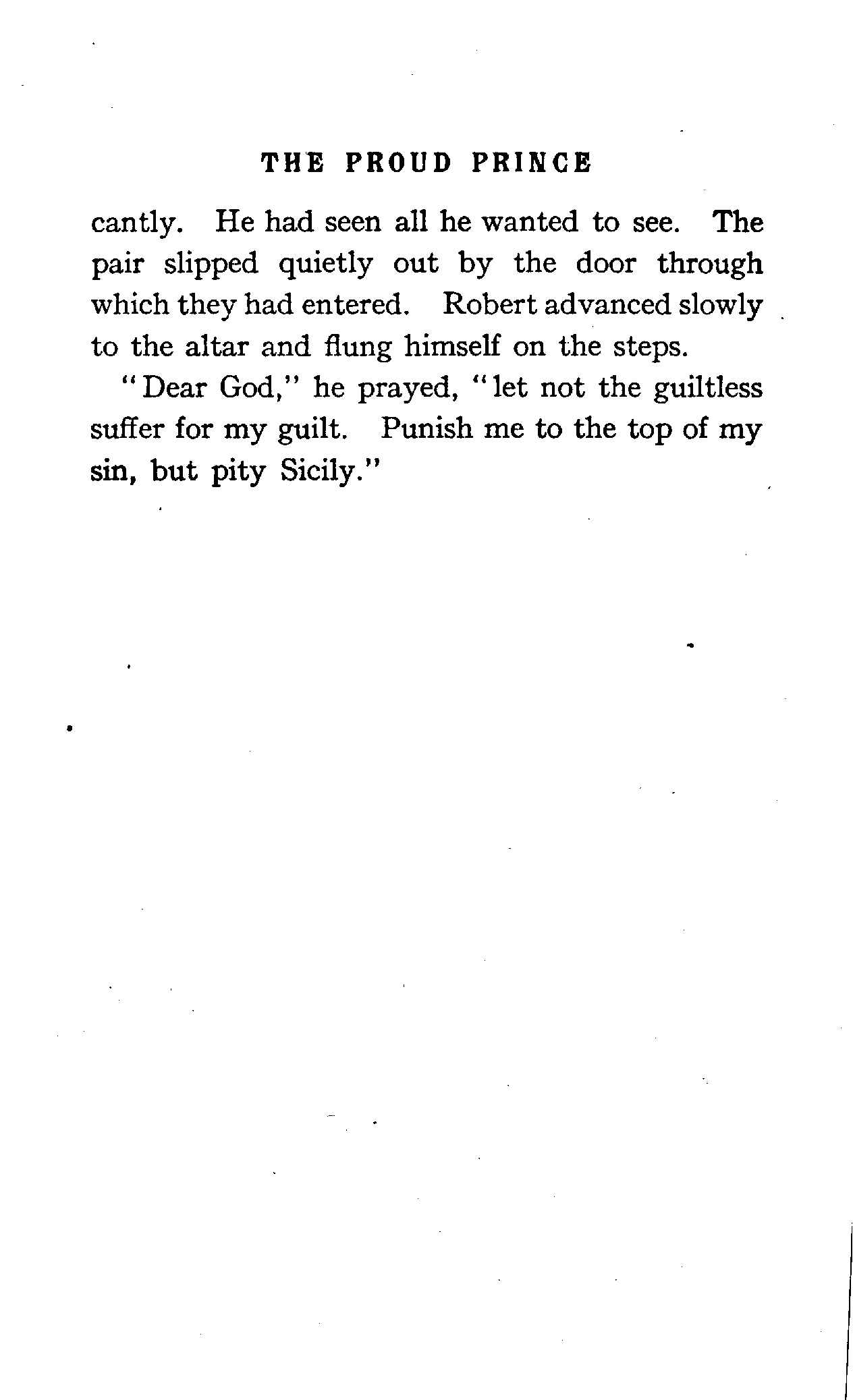 THE PROUD PRINCE

cantly. He had seen all he wanted to see. The pair slipped quietly out by the door through which they had entered. Robert advanced slowly to the altar and flung himself on the steps.

"Dear God," he prayed, "let not the guiltless suffer for my guilt. Punish me to the top of my sin, but pity Sicily."